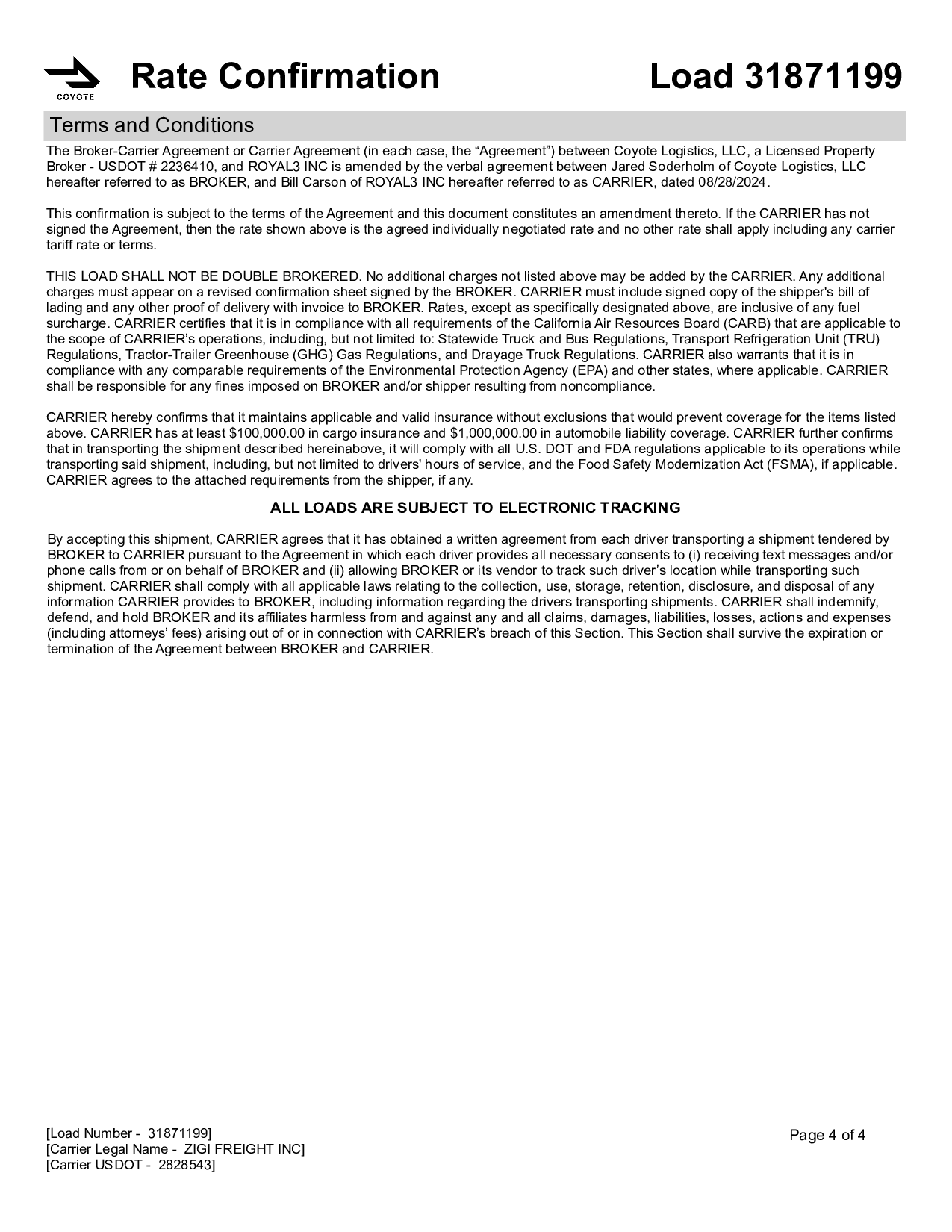 COYOTE

Rate Confirmation

Load 31871199

Terms and Conditions

The Broker-Carrier Agreement or Carrier Agreement (in each case, the “Agreement”) between Coyote Logistics, LLC, a Licensed Property Broker - USDOT # 2236410, and ROYAL3 INC is amended by the verbal agreement between Jared Soderholm of Coyote Logistics, LLC hereafter referred to as BROKER, and Bill Carson of ROYAL3 INC hereafter referred to as CARRIER, dated 08/28/2024.

This confirmation is subject to the terms of the Agreement and this document constitutes an amendment thereto. If the CARRIER has not signed the Agreement, then the rate shown above is the agreed individually negotiated rate and no other rate shall apply including any carrier tariff rate or terms.

THIS LOAD SHALL NOT BE DOUBLE BROKERED. No additional charges not listed above may be added by the CARRIER. Any additional charges must appear on a revised confirmation sheet signed by the BROKER. CARRIER must include signed copy of the shipper's bill of lading and any other proof of delivery with invoice to BROKER. Rates, except as specifically designated above, are inclusive of any fuel surcharge. CARRIER certifies that it is in compliance with all requirements of the California Air Resources Board (CARB) that are applicable to the scope of CARRIER’s operations, including, but not limited to: Statewide Truck and Bus Regulations, Transport Refrigeration Unit (TRU) Regulations, Tractor-Trailer Greenhouse (GHG) Gas Regulations, and Drayage Truck Regulations. CARRIER also warrants that it is in compliance with any comparable requirements of the Environmental Protection Agency (EPA) and other states, where applicable. CARRIER shall be responsible for any fines imposed on BROKER and/or shipper resulting from noncompliance.

CARRIER hereby confirms that it maintains applicable and valid insurance without exclusions that would prevent coverage for the items listed above. CARRIER has at least $100,000.00 in cargo insurance and $1,000,000.00 in automobile liability coverage. CARRIER further confirms that in transporting the shipment described hereinabove, it will comply with all U.S. DOT and FDA regulations applicable to its operations while transporting said shipment, including, but not limited to drivers' hours of service, and the Food Safety Modernization Act (FSMA), if applicable. CARRIER agrees to the attached requirements from the shipper, if any.

ALL LOADS ARE SUBJECT TO ELECTRONIC TRACKING

By accepting this shipment, CARRIER agrees that it has obtained a written agreement from each driver transporting a shipment tendered by BROKER to CARRIER pursuant to the Agreement in which each driver provides all necessary consents to (i) receiving text messages and/or phone calls from or on behalf of BROKER and (ii) allowing BROKER or its vendor to track such driver’s location while transporting such shipment. CARRIER shall comply with all applicable laws relating to the collection, use, storage, retention, disclosure, and disposal of any information CARRIER provides to BROKER, including information regarding the drivers transporting shipments. CARRIER shall indemnify, defend, and hold BROKER and its affiliates harmless from and against any and all claims, damages, liabilities, losses, actions and expenses (including attorneys’ fees) arising out of or in connection with CARRIER’s breach of this Section. This Section shall survive the expiration or termination of the Agreement between BROKER and CARRIER.

[Load Number - 31871199]
[Carrier Legal Name - ZIGI FREIGHT INC]
[Carrier USDOT - 2828543]

Page 4 of 4